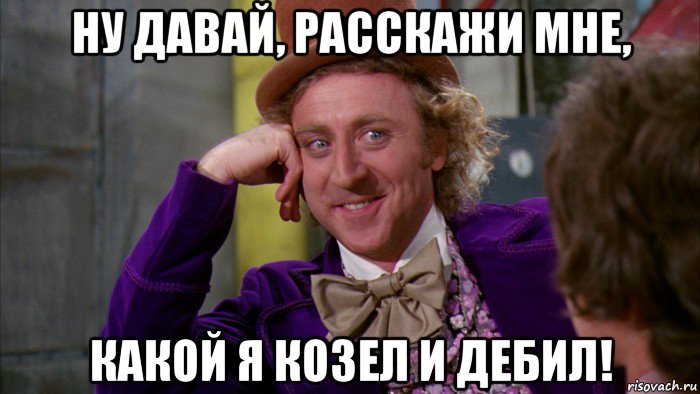 НУ ДАВАЙ, РАССКАЖИ МНЕ,

КАКОЙ Я КОЗЕЛ И ДЕБИЛ!

risovach.ru